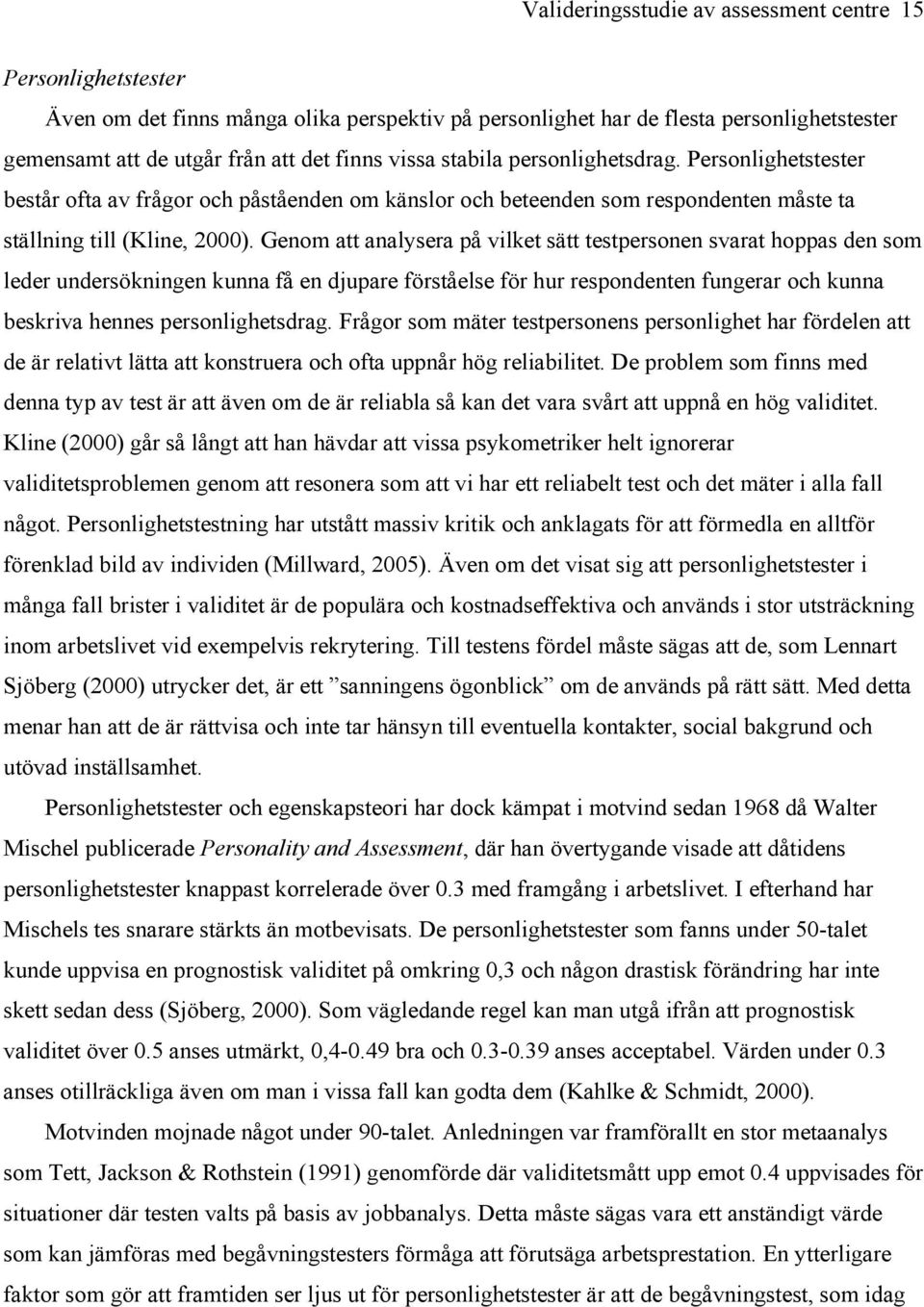 Valideringsstudie av assessment centre 15

Personlighetstester

Även om det finns många olika perspektiv på personlighet har de flesta personlighetstester gemensamt att de utgår från att det finns vissa stabila personlighetsdrag. Personlighetstester består ofta av frågor och påståenden om känslor och beteenden som respondenten måste ta ställning till (Kline, 2000). Genom att analysera på vilket sätt testpersonen svarat hoppas den som leder undersökningen kunna få en djupare förståelse för hur respondenten fungerar och kunna beskriva hennes personlighetsdrag. Frågor som mäter testpersonens personlighet har fördelen att de är relativt lätta att konstruera och ofta uppnår hög reliabilitet. De problem som finns med denna typ av test är att även om de är reliabla så kan det vara svårt att uppnå en hög validitet. Kline (2000) går så långt att han hävdar att vissa psykometriker helt ignorerar validitetsproblemen genom att resonera som att vi har ett reliabelt test och det mäter i alla fall något. Personlighetstestning har utstått massiv kritik och anklagats för att förmedla en alltför förenklad bild av individen (Millward, 2005). Även om det visat sig att personlighetstester i många fall brister i validitet är de populära och kostnadseffektiva och används i stor utsträckning inom arbetslivet vid exempelvis rekrytering. Till testens fördel måste sägas att de, som Lennart Sjöberg (2000) utrycker det, är ett ”sanningens ögonblick” om de används på rätt sätt. Med detta menar han att de är rättvisa och inte tar hänsyn till eventuella kontakter, social bakgrund och utövad inställsamhet.

Personlighetstester och egenskapsteori har dock kämpat i motvind sedan 1968 då Walter Mischel publicerade Personality and Assessment, där han övertygande visade att dåtidens personlighetstester knappast korrelerade över 0.3 med framgång i arbetslivet. I efterhand har Mischels tes snarare stärkts än motbevisats. De personlighetstester som fanns under 50-talet kunde uppvisa en prognostisk validitet på omkring 0,3 och någon drastisk förändring har inte skett sedan dess (Sjöberg, 2000). Som vägledande regel kan man utgå ifrån att prognostisk validitet över 0.5 anses utmärkt, 0,4-0.49 bra och 0.3-0.39 anses acceptabel. Värden under 0.3 anses otillräckliga även om man i vissa fall kan godta dem (Kahlke & Schmidt, 2000).

Motvinden mojnade något under 90-talet. Anledningen var framförallt en stor metaanalys som Tett, Jackson & Rothstein (1991) genomförde där validitetsmått upp emot 0.4 uppvisades för situationer där testen valts på basis av jobbanalys. Detta måste sägas vara ett anständigt värde som kan jämföras med begåvningstesters förmåga att förutsäga arbetsprestation. En ytterligare faktor som gör att framtiden ser ljus ut för personlighetstester är att de begåvningstest, som idag